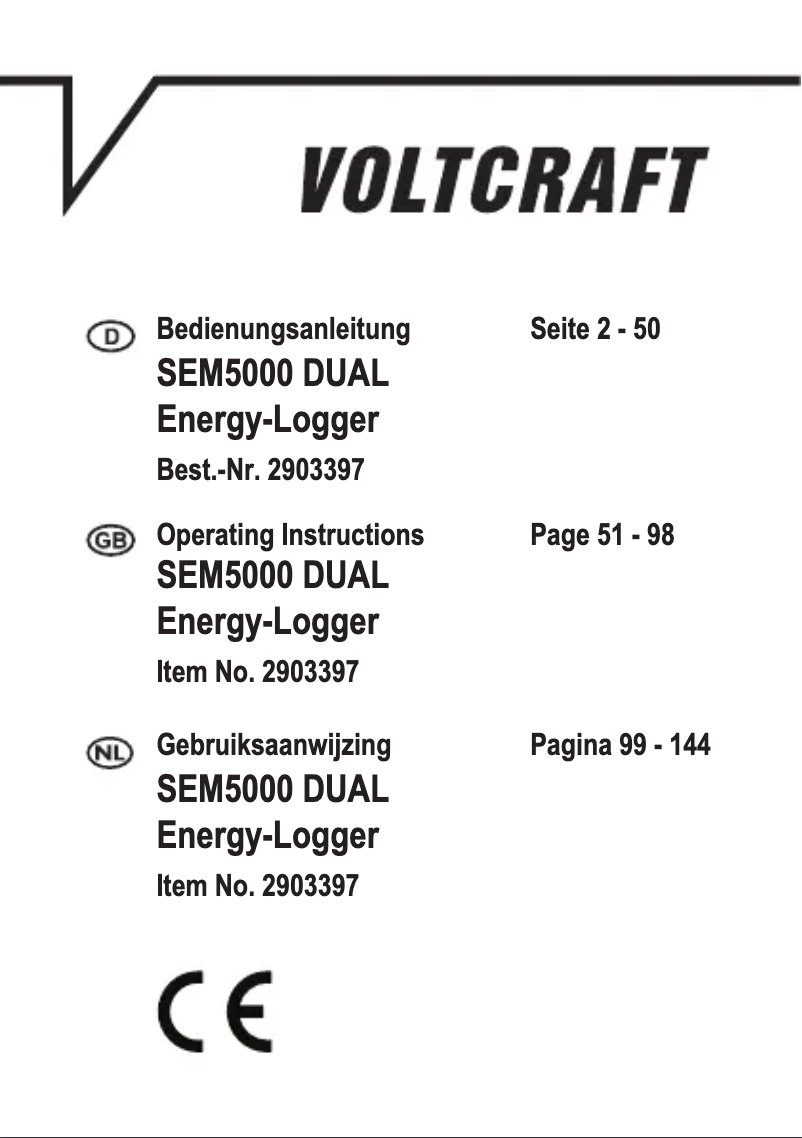 VOLTCRAFT

D Bedienungsanleitung Seite 2 - 50
SEM5000 DUAL
Energy-Logger
Best.-Nr. 2903397

GB Operating Instructions Page 51 - 98
SEM5000 DUAL
Energy-Logger
Item No. 2903397

NL Gebruiksaanwijzing Pagina 99 - 144
SEM5000 DUAL
Energy-Logger
Item No. 2903397

CE